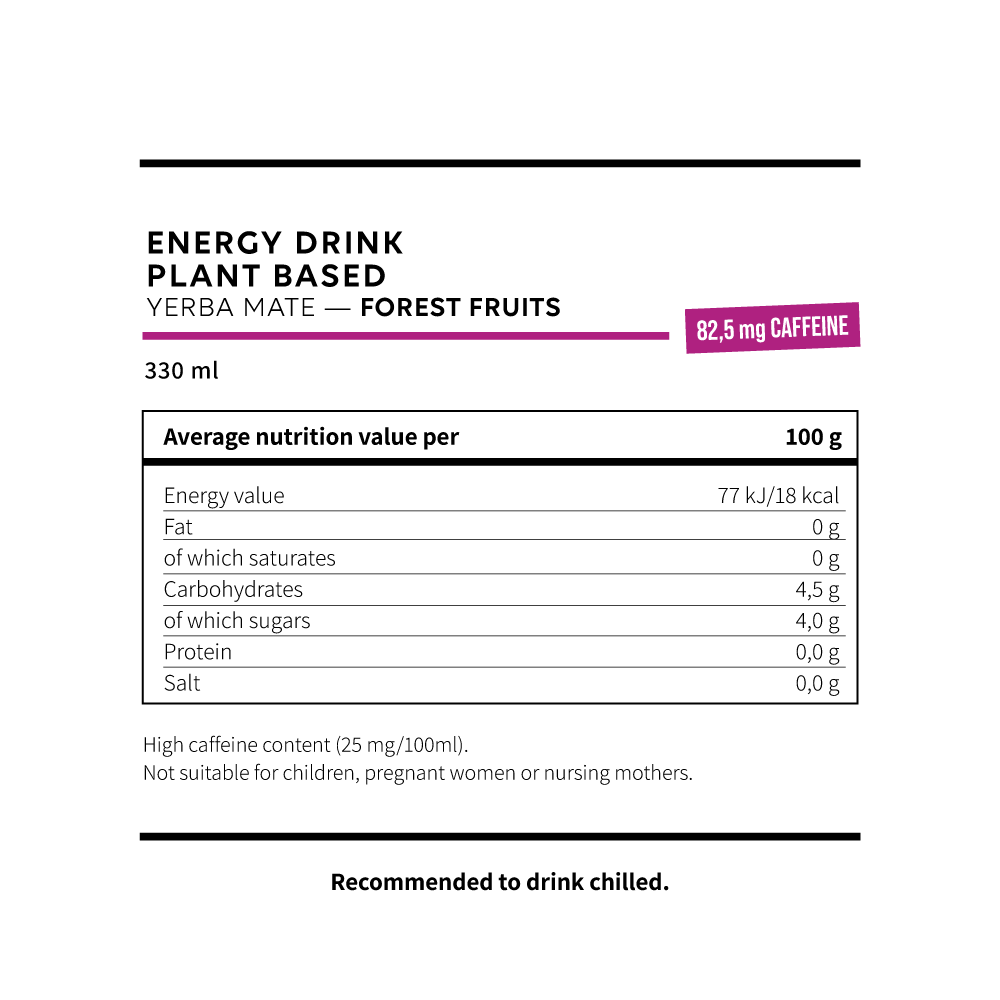 ENERGY DRINK
PLANT BASED
YERBA MATE — FOREST FRUITS

82,5 mg CAFFEINE

330 ml

| Average nutrition value per | 100 g |
|---|---|
| Energy value | 77 kJ/18 kcal |
| Fat | 0 g |
| of which saturates | 0 g |
| Carbohydrates | 4,5 g |
| of which sugars | 4,0 g |
| Protein | 0,0 g |
| Salt | 0,0 g |

High caffeine content (25 mg/100ml).
Not suitable for children, pregnant women or nursing mothers.

Recommended to drink chilled.